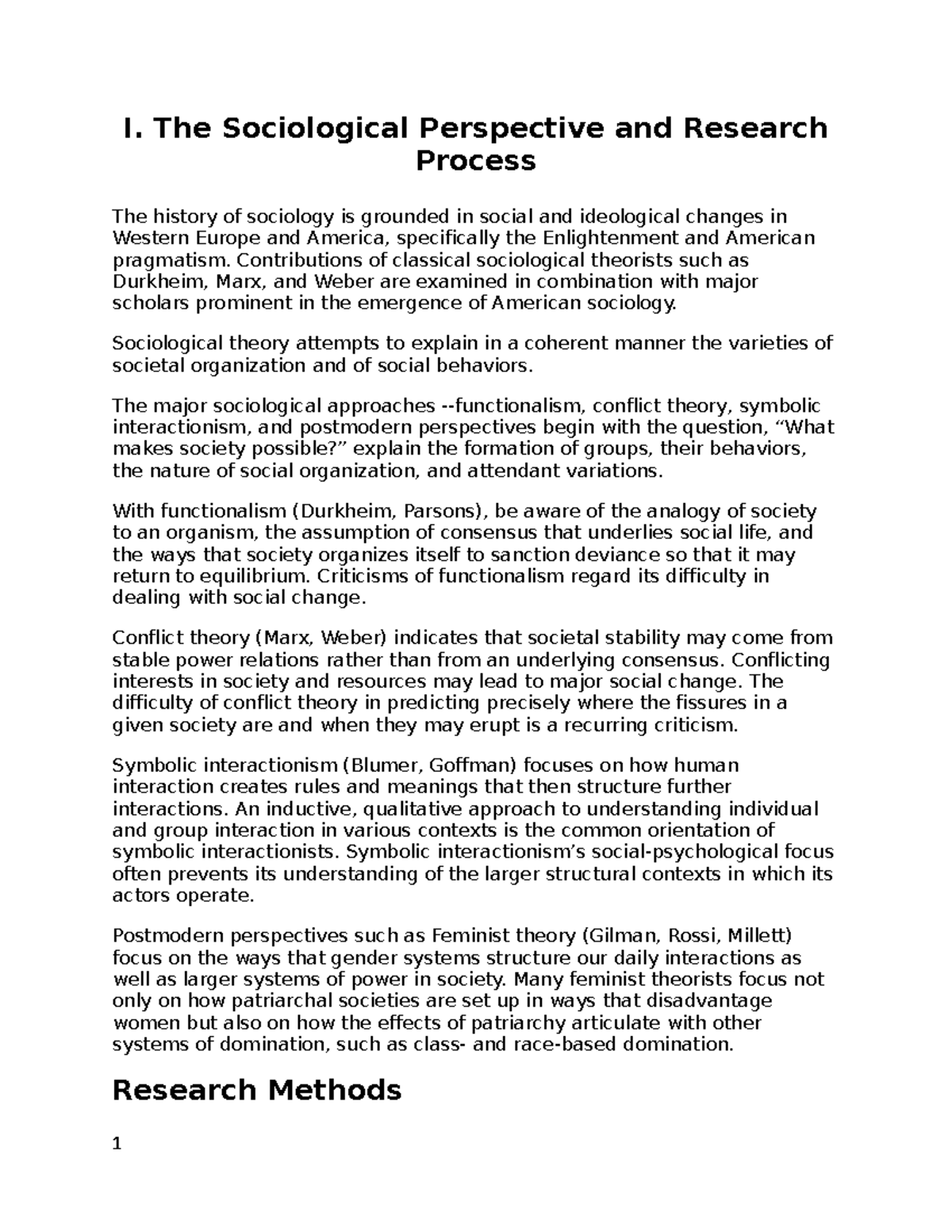 I. The Sociological Perspective and Research Process

The history of sociology is grounded in social and ideological changes in Western Europe and America, specifically the Enlightenment and American pragmatism. Contributions of classical sociological theorists such as Durkheim, Marx, and Weber are examined in combination with major scholars prominent in the emergence of American sociology.

Sociological theory attempts to explain in a coherent manner the varieties of societal organization and of social behaviors.

The major sociological approaches --functionalism, conflict theory, symbolic interactionism, and postmodern perspectives begin with the question, "What makes society possible?" explain the formation of groups, their behaviors, the nature of social organization, and attendant variations.

With functionalism (Durkheim, Parsons), be aware of the analogy of society to an organism, the assumption of consensus that underlies social life, and the ways that society organizes itself to sanction deviance so that it may return to equilibrium. Criticisms of functionalism regard its difficulty in dealing with social change.

Conflict theory (Marx, Weber) indicates that societal stability may come from stable power relations rather than from an underlying consensus. Conflicting interests in society and resources may lead to major social change. The difficulty of conflict theory in predicting precisely where the fissures in a given society are and when they may erupt is a recurring criticism.

Symbolic interactionism (Blumer, Goffman) focuses on how human interaction creates rules and meanings that then structure further interactions. An inductive, qualitative approach to understanding individual and group interaction in various contexts is the common orientation of symbolic interactionists. Symbolic interactionism's social-psychological focus often prevents its understanding of the larger structural contexts in which its actors operate.

Postmodern perspectives such as Feminist theory (Gilman, Rossi, Millett) focus on the ways that gender systems structure our daily interactions as well as larger systems of power in society. Many feminist theorists focus not only on how patriarchal societies are set up in ways that disadvantage women but also on how the effects of patriarchy articulate with other systems of domination, such as class- and race-based domination.

Research Methods

1